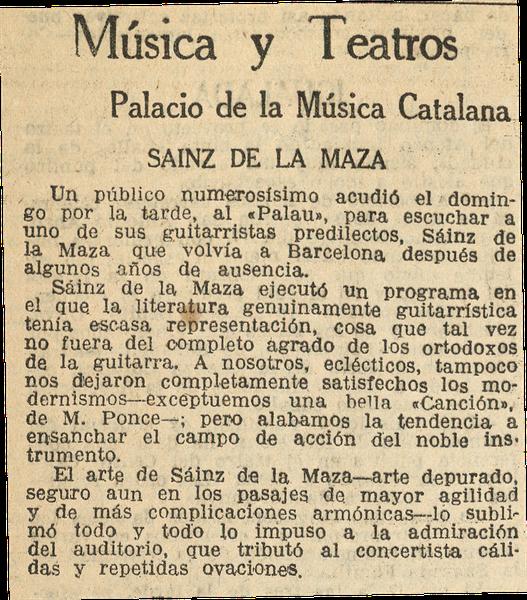 Música y Teatros

Palacio de la Música Catalana

SAINZ DE LA MAZA

Un público numerosísimo acudió el domingo por la tarde, al «Palau», para escuchar a uno de sus guitarristas predilectos, Sáinz de la Maza que volvía a Barcelona después de algunos años de ausencia.

Sáinz de la Maza ejecutó un programa en el que la literatura genuinamente guitarrística tenía escasa representación, cosa que tal vez no fuera del completo agrado de los ortodoxos de la guitarra. A nosotros, eclécticos, tampoco nos dejaron completamente satisfechos los modernismos—exceptuemos una bella «Canción», de M. Ponce—; pero alabamos la tendencia a ensanchar el campo de acción del noble instrumento.

El arte de Sáinz de la Maza—arte depurado, seguro aun en los pasajes de mayor agilidad y de más complicaciones armónicas—lo sublimó todo y todo lo impuso a la admiración del auditorio, que tributó al concertista cálidas y repetidas ovaciones.